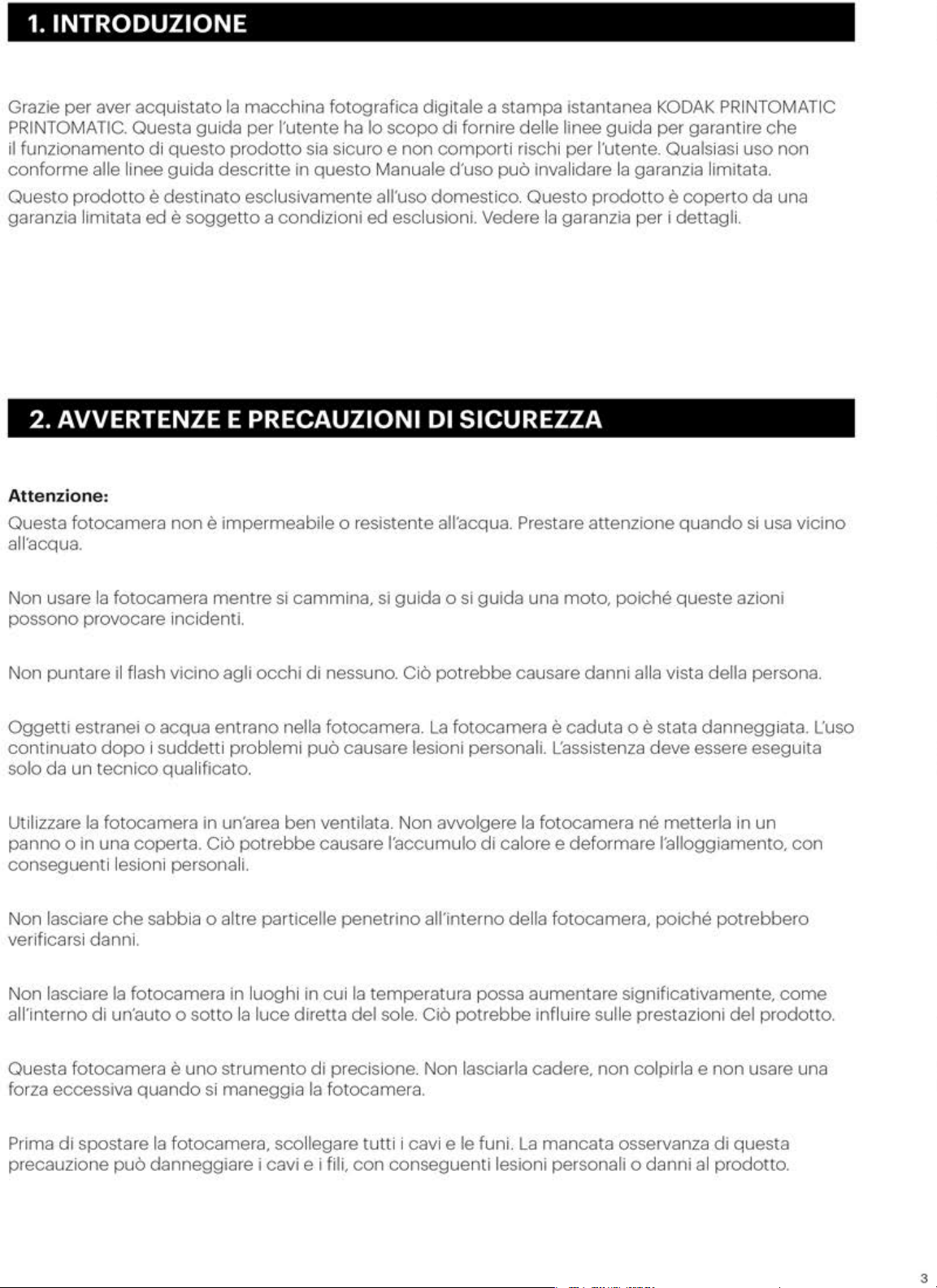 1. INTRODUZIONE

Grazie per aver acquistato la macchina fotografica digitale a stampa istantanea KODAK PRINTOMATIC PRINTOMATIC. Questa guida per l'utente ha lo scopo di fornire delle linee guida per garantire che il funzionamento di questo prodotto sia sicuro e non comporti rischi per l'utente. Qualsiasi uso non conforme alle linee guida descritte in questo Manuale d'uso può invalidare la garanzia limitata.

Questo prodotto è destinato esclusivamente all'uso domestico. Questo prodotto è coperto da una garanzia limitata ed è soggetto a condizioni ed esclusioni. Vedere la garanzia per i dettagli.

2. AVVERTENZE E PRECAUZIONI DI SICUREZZA

Attenzione:
Questa fotocamera non è impermeabile o resistente all'acqua. Prestare attenzione quando si usa vicino all'acqua.

Non usare la fotocamera mentre si cammina, si guida o si guida una moto, poiché queste azioni possono provocare incidenti.

Non puntare il flash vicino agli occhi di nessuno. Ciò potrebbe causare danni alla vista della persona.

Oggetti estranei o acqua entrano nella fotocamera. La fotocamera è caduta o è stata danneggiata. L'uso continuato dopo i suddetti problemi può causare lesioni personali. L'assistenza deve essere eseguita solo da un tecnico qualificato.

Utilizzare la fotocamera in un'area ben ventilata. Non avvolgere la fotocamera né metterla in un panno o in una coperta. Ciò potrebbe causare l'accumulo di calore e deformare l'alloggiamento, con conseguenti lesioni personali.

Non lasciare che sabbia o altre particelle penetrino all'interno della fotocamera, poiché potrebbero verificarsi danni.

Non lasciare la fotocamera in luoghi in cui la temperatura possa aumentare significativamente, come all'interno di un'auto o sotto la luce diretta del sole. Ciò potrebbe influire sulle prestazioni del prodotto.

Questa fotocamera è uno strumento di precisione. Non lasciarla cadere, non colpirla e non usare una forza eccessiva quando si maneggia la fotocamera.

Prima di spostare la fotocamera, scollegare tutti i cavi e le funi. La mancata osservanza di questa precauzione può danneggiare i cavi e i fili, con conseguenti lesioni personali o danni al prodotto.

3